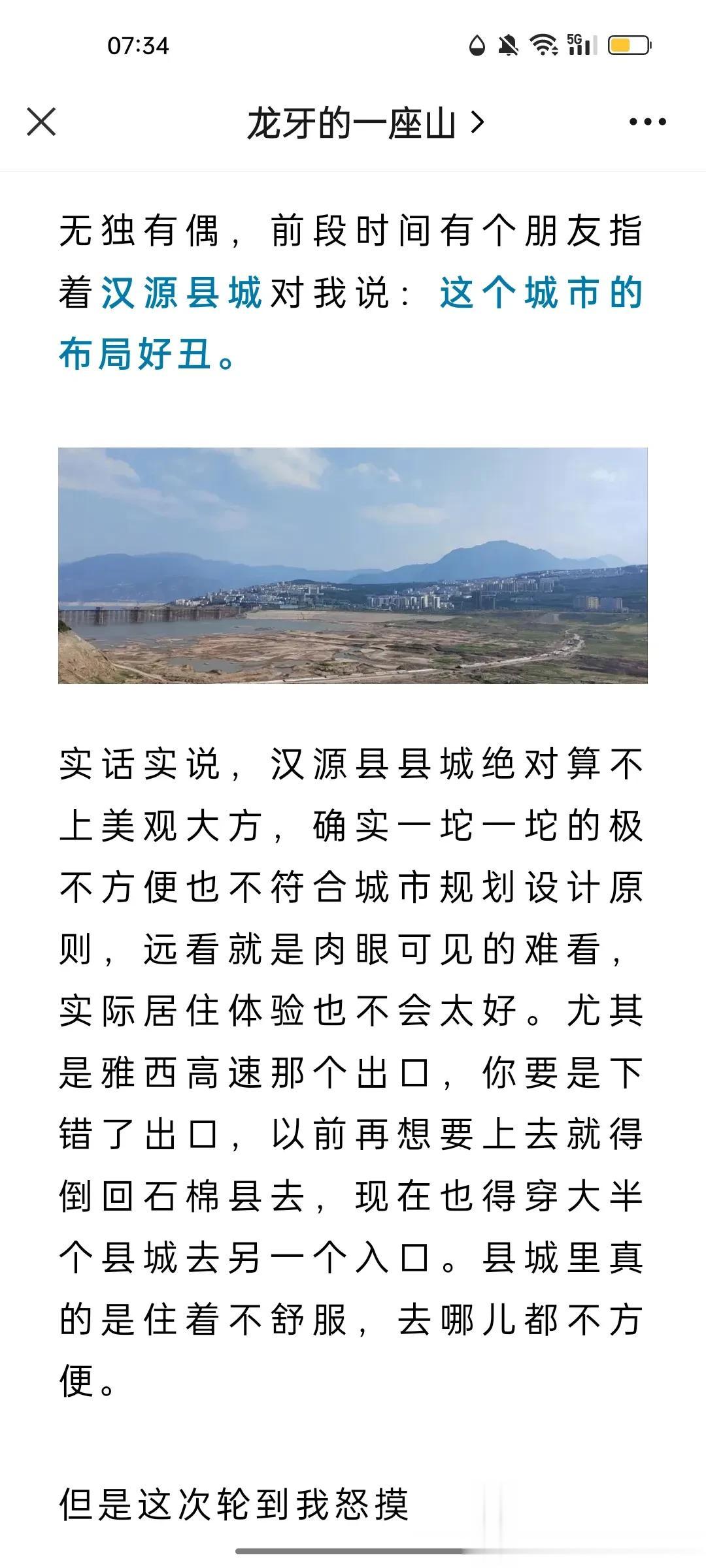 07:34

5G

龙牙的一座山 >

无独有偶，前段时间有个朋友指着汉源县城对我说：这个城市的布局好丑。

实话实说，汉源县县城绝对算不上美观大方，确实一坨一坨的极不方便也不符合城市规划设计原则，远看就是肉眼可见的难看，实际居住体验也不会太好。尤其是雅西高速那个出口，你要是下错了出口，以前再想要上去就得倒回石棉县去，现在也得穿大半个县城去另一个入口。县城里真的是住着不舒服，去哪儿都不方便。

但是这次轮到我怒摸